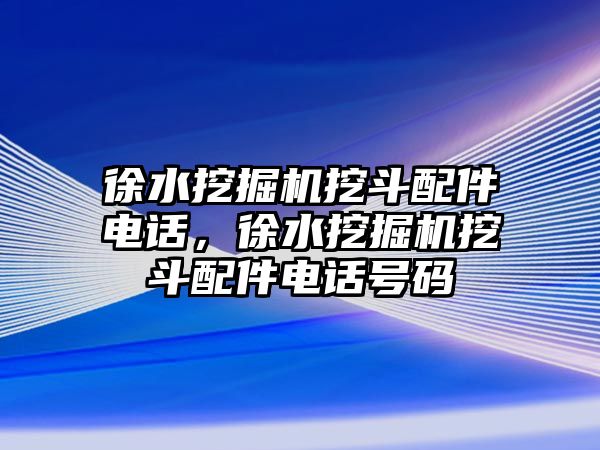 徐水挖掘机挖斗配件电话，徐水挖掘机挖斗配件电话号码